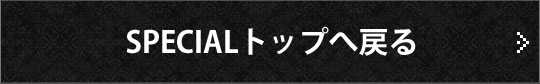 SPECIALトップへ戻る